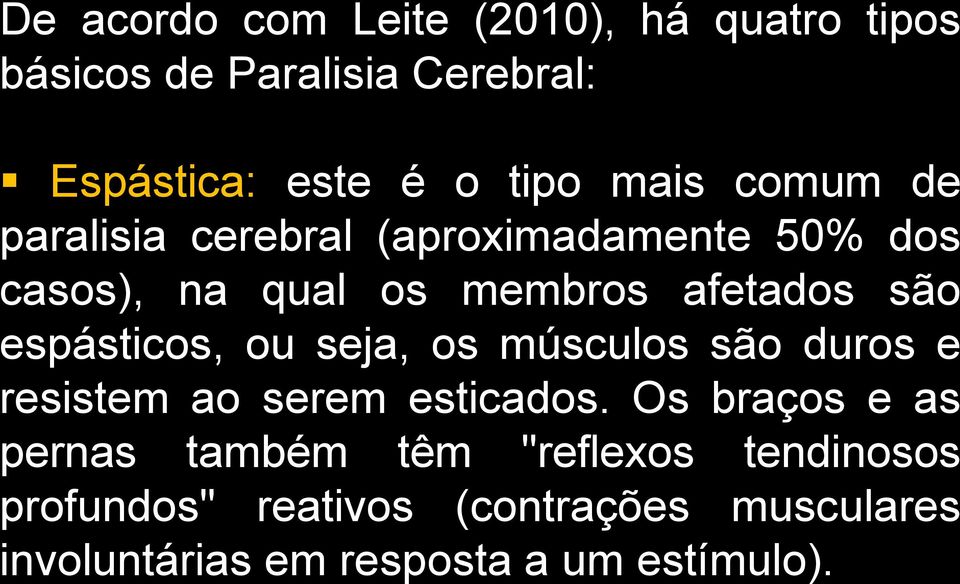 De acordo com Leite (2010), há quatro tipos básicos de Paralisia Cerebral:

▪ Espástica: este é o tipo mais comum de paralisia cerebral (aproximadamente 50% dos casos), na qual os membros afetados são espásticos, ou seja, os músculos são duros e resistem ao serem esticados. Os braços e as pernas também têm "reflexos tendinosos profundos" reativos (contrações musculares involuntárias em resposta a um estímulo).